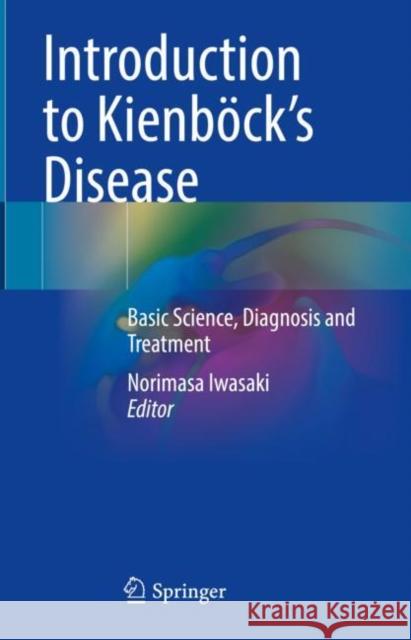 Introduction to Kienböck's Disease

Basic Science, Diagnosis and Treatment

Norimasa Iwasaki
Editor

Springer